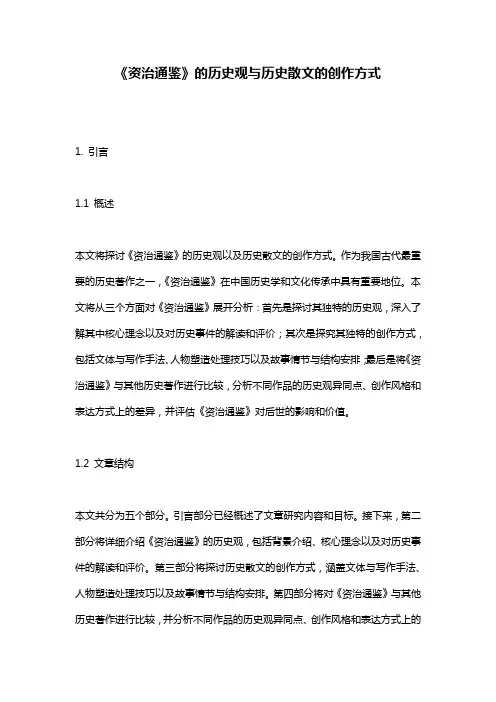 《资治通鉴》的历史观与历史散文的创作方式

1. 引言

1.1 概述

本文将探讨《资治通鉴》的历史观以及历史散文的创作方式。作为我国古代最重要的历史著作之一，《资治通鉴》在中国历史学和文化传承中具有重要地位。本文将从三个方面对《资治通鉴》展开分析：首先是探讨其独特的历史观，深入了解其中核心理念以及对历史事件的解读和评价；其次是探究其独特的创作方式，包括文体与写作手法、人物塑造处理技巧以及故事情节与结构安排；最后是将《资治通鉴》与其他历史著作进行比较，分析不同作品的历史观异同点、创作风格和表达方式上的差异，并评估《资治通鉴》对后世的影响和价值。

1.2 文章结构

本文共分为五个部分。引言部分已经概述了文章研究内容和目标。接下来，第二部分将详细介绍《资治通鉴》的历史观，包括背景介绍、核心理念以及对历史事件的解读和评价。第三部分将探讨历史散文的创作方式，涵盖文体与写作手法、人物塑造处理技巧以及故事情节与结构安排。第四部分将对《资治通鉴》与其他历史著作进行比较，并分析不同作品的历史观异同点、创作风格和表达方式上的